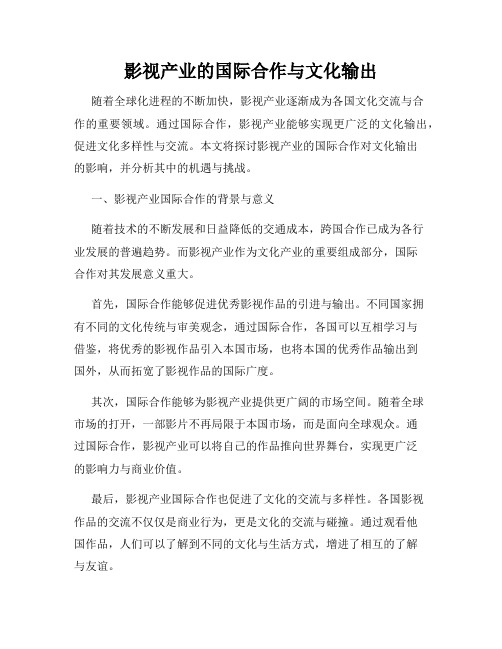 影视产业的国际合作与文化输出

随着全球化进程的不断加快，影视产业逐渐成为各国文化交流与合作的重要领域。通过国际合作，影视产业能够实现更广泛的文化输出，促进文化多样性与交流。本文将探讨影视产业的国际合作对文化输出的影响，并分析其中的机遇与挑战。

一、影视产业国际合作的背景与意义

随着技术的不断发展和日益降低的交通成本，跨国合作已成为各行业发展的普遍趋势。而影视产业作为文化产业的重要组成部分，国际合作对其发展意义重大。

首先，国际合作能够促进优秀影视作品的引进与输出。不同国家拥有不同的文化传统与审美观念，通过国际合作，各国可以互相学习与借鉴，将优秀的影视作品引入本国市场，也将本国的优秀作品输出到国外，从而拓宽了影视作品的国际广度。

其次，国际合作能够为影视产业提供更广阔的市场空间。随着全球市场的打开，一部影片不再局限于本国市场，而是面向全球观众。通过国际合作，影视产业可以将自己的作品推向世界舞台，实现更广泛的影响力与商业价值。

最后，影视产业国际合作也促进了文化的交流与多样性。各国影视作品的交流不仅仅是商业行为，更是文化的交流与碰撞。通过观看他国作品，人们可以了解到不同的文化与生活方式，增进了相互的了解与友谊。